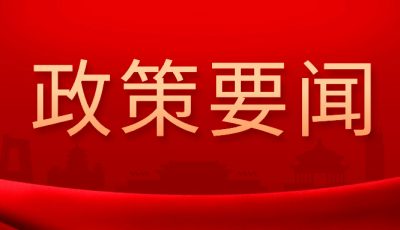 政策要闻